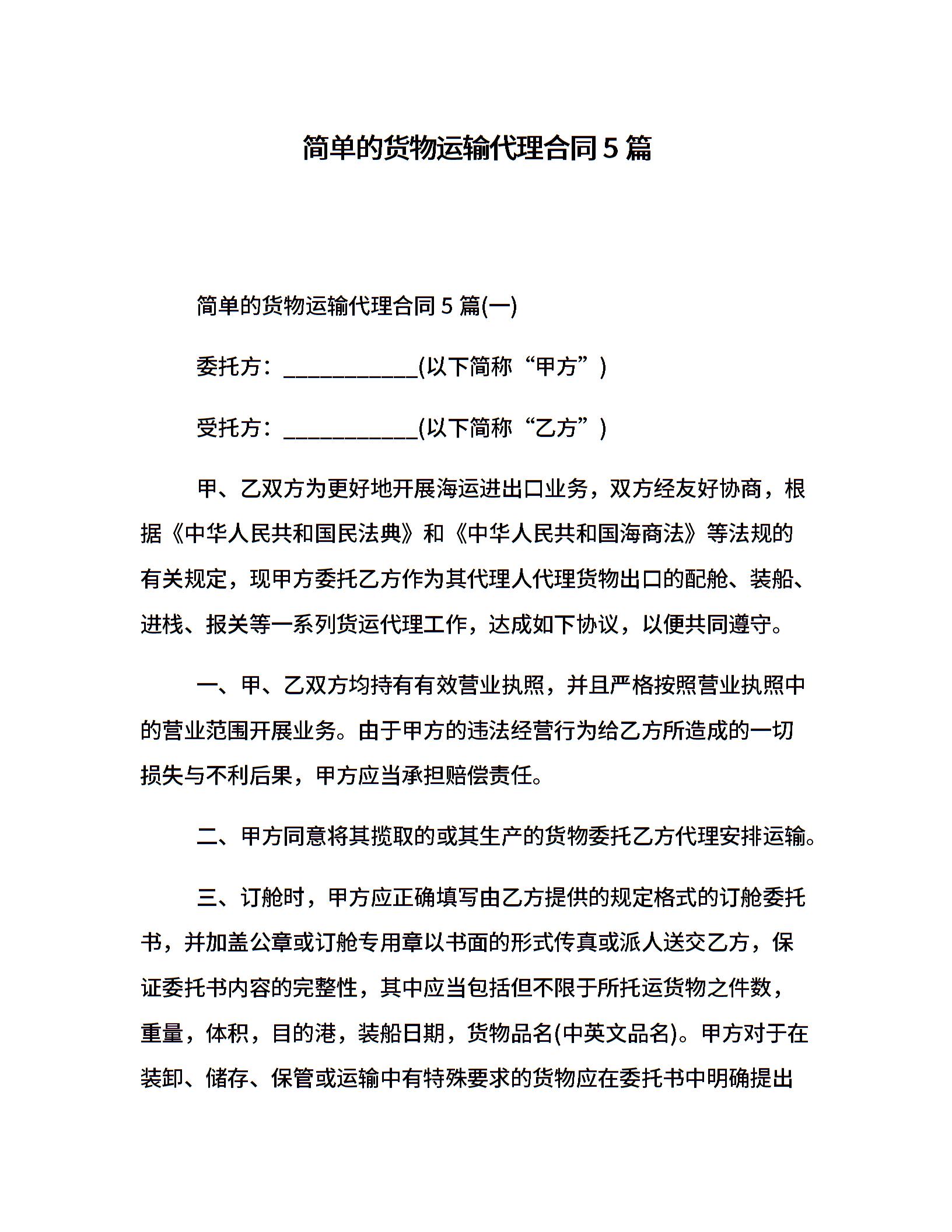 简单的货物运输代理合同5篇

简单的货物运输代理合同5篇(一)

委托方：____________(以下简称“甲方”)

受托方：____________(以下简称“乙方”)

甲、乙双方为更好地开展海运进出口业务，双方经友好协商，根据《中华人民共和国民法典》和《中华人民共和国海商法》等法规的有关规定，现甲方委托乙方作为其代理人代理货物出口的配舱、装船、进栈、报关等一系列货运代理工作，达成如下协议，以便共同遵守。

一、甲、乙双方均持有有效营业执照，并且严格按照营业执照中的营业范围开展业务。由于甲方的违法经营行为给乙方所造成的一切损失与不利后果，甲方应当承担赔偿责任。

二、甲方同意将其揽取的或其生产的货物委托乙方代理安排运输。

三、订舱时，甲方应正确填写由乙方提供的规定格式的订舱委托书，并加盖公章或订舱专用章以书面的形式传真或派人送交乙方，保证委托书内容的完整性，其中应当包括但不限于所托运货物之件数，重量，体积，目的港，装船日期，货物品名(中英文品名)。甲方对于在装卸、储存、保管或运输中有特殊要求的货物应在委托书中明确提出